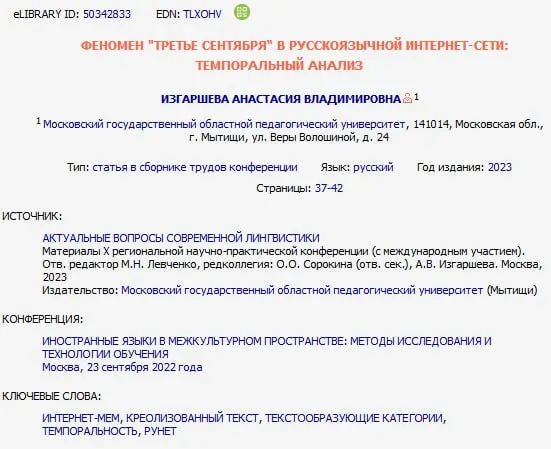 eLIBRARY ID: 50342833 EDN: TLXOHV

ФЕНОМЕН "ТРЕТЬЕ СЕНТЯБРЯ" В РУССКОЯЗЫЧНОЙ ИНТЕРНЕТ-СЕТИ: ТЕМПОРАЛЬНЫЙ АНАЛИЗ

ИЗГАРШЕВА АНАСТАСИЯ ВЛАДИМИРОВНА $^1$

$^1$ Московский государственный областной педагогический университет, 141014, Московская обл., г. Мытищи, ул. Веры Волошиной, д. 24

Тип: статья в сборнике трудов конференции Язык: русский Год издания: 2023

Страницы: 37-42

ИСТОЧНИК:

АКТУАЛЬНЫЕ ВОПРОСЫ СОВРЕМЕННОЙ ЛИНГВИСТИКИ
Материалы X региональной научно-практической конференции (с международным участием). Отв. редактор М.Н. Левченко, редколлегия: О.О. Сорокина (отв. сек.), А.В. Изгаршева. Москва, 2023
Издательство: Московский государственный областной педагогический университет (Мытищи)

КОНФЕРЕНЦИЯ:

ИНОСТРАННЫЕ ЯЗЫКИ В МЕЖКУЛЬТУРНОМ ПРОСТРАНСТВЕ: МЕТОДЫ ИССЛЕДОВАНИЯ И ТЕХНОЛОГИИ ОБУЧЕНИЯ
Москва, 23 сентября 2022 года

КЛЮЧЕВЫЕ СЛОВА:

ИНТЕРНЕТ-МЕМ, КРЕОЛИЗОВАННЫЙ ТЕКСТ, ТЕКСТООБРАЗУЮЩИЕ КАТЕГОРИИ, ТЕМПОРАЛЬНОСТЬ, РУНЕТ